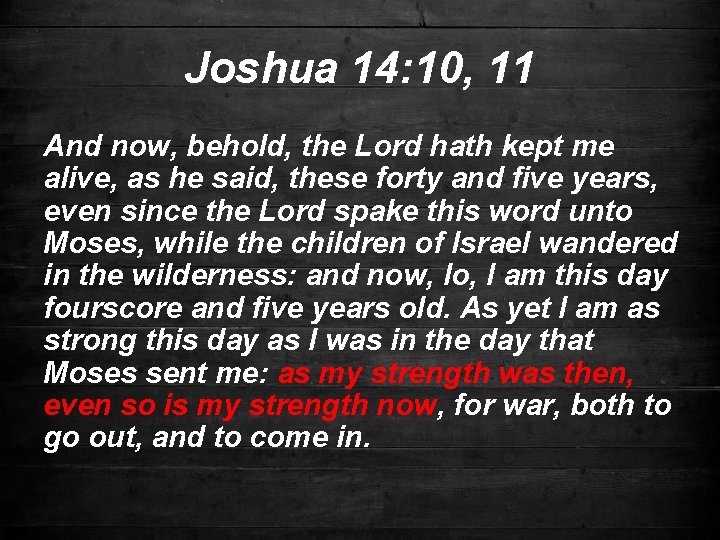 Joshua 14:10, 11

And now, behold, the Lord hath kept me alive, as he said, these forty and five years, even since the Lord spake this word unto Moses, while the children of Israel wandered in the wilderness: and now, lo, I am this day fourscore and five years old. As yet I am as strong this day as I was in the day that Moses sent me: as my strength was then, even so is my strength now, for war, both to go out, and to come in.